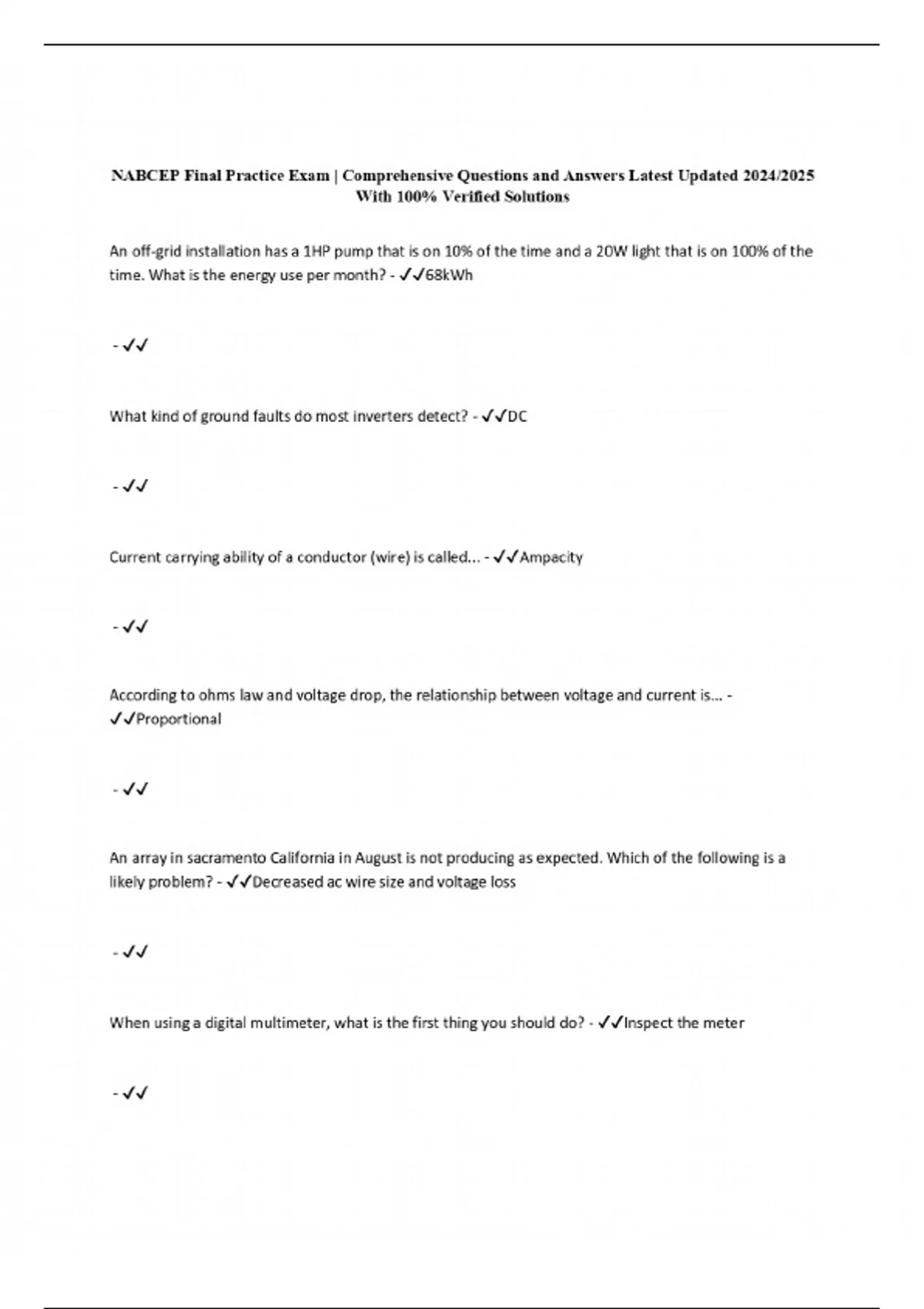 NABCEP Final Practice Exam | Comprehensive Questions and Answers Latest Updated 2024/2025 With 100% Verified Solutions

An off-grid installation has a 1HP pump that is on 10% of the time and a 20W light that is on 100% of the time. What is the energy use per month? - ✓✓68kWh

- ✓✓

What kind of ground faults do most inverters detect? - ✓✓DC

- ✓✓

Current carrying ability of a conductor (wire) is called... - ✓✓Ampacity

- ✓✓

According to ohms law and voltage drop, the relationship between voltage and current is... - ✓✓Proportional

- ✓✓

An array in sacramento California in August is not producing as expected. Which of the following is a likely problem? - ✓✓Decreased ac wire size and voltage loss

- ✓✓

When using a digital multimeter, what is the first thing you should do? - ✓✓Inspect the meter

- ✓✓